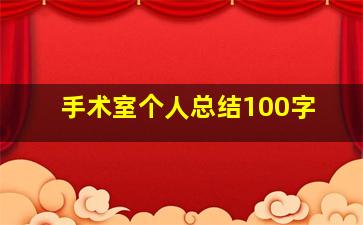 手术室个人总结100字